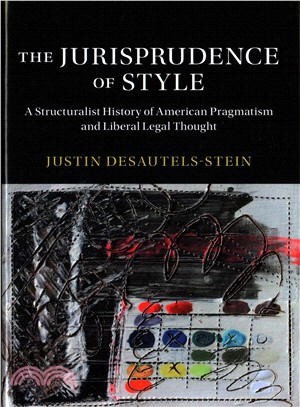 THE JURISPRUDENCE OF STYLE

A Structuralist History of American Pragmatism and Liberal Legal Thought

JUSTIN DESAUTELS-STEIN